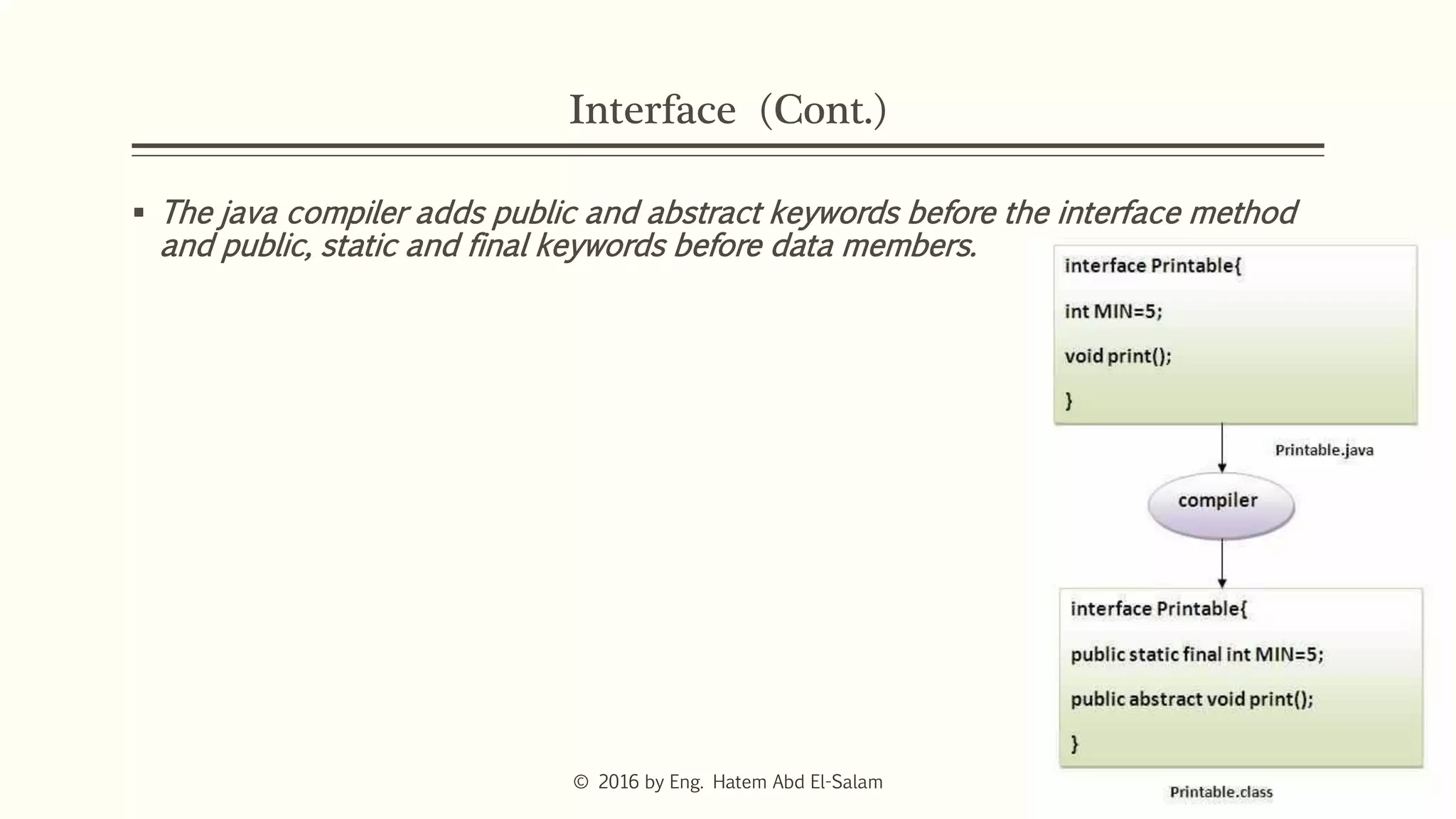 Interface (Cont.)

▪ The java compiler adds public and abstract keywords before the interface method and public, static and final keywords before data members.

interface Printable{

int MIN=5;

void print();

}

Printable.java

compiler

interface Printable{

public static final int MIN=5;

public abstract void print();

}

Printable.class

© 2016 by Eng. Hatem Abd El-Salam